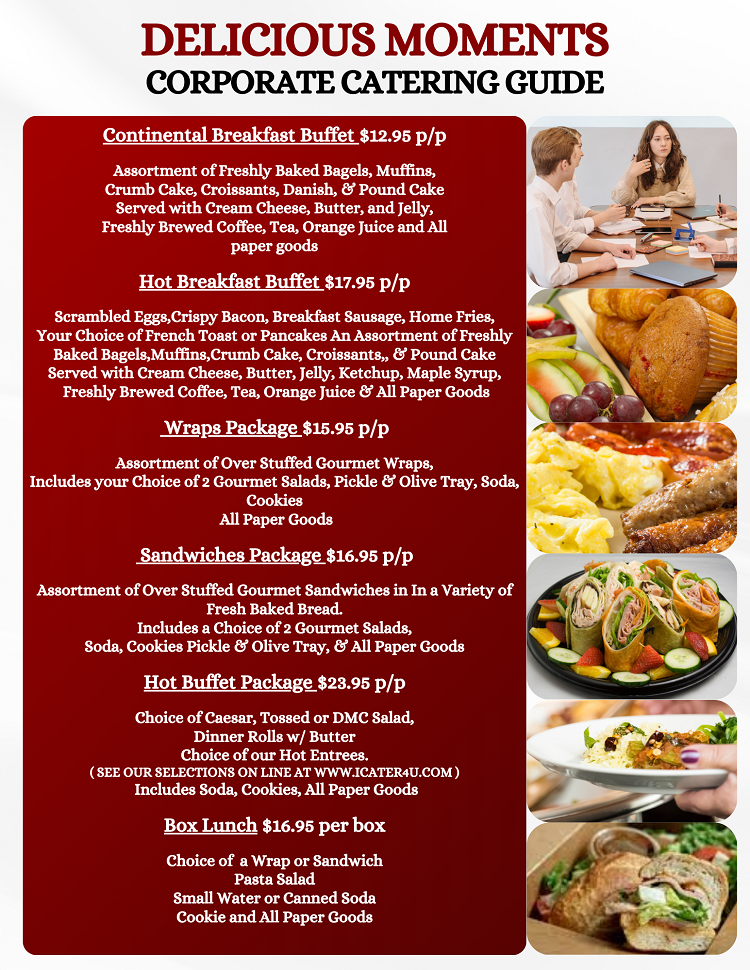 DELICIOUS MOMENTS
CORPORATE CATERING GUIDE

Continental Breakfast Buffet $12.95 p/p

Assortment of Freshly Baked Bagels, Muffins, Crumb Cake, Croissants, Danish, & Pound Cake Served with Cream Cheese, Butter, and Jelly, Freshly Brewed Coffee, Tea, Orange Juice and All paper goods

Hot Breakfast Buffet $17.95 p/p

Scrambled Eggs,Crispy Bacon, Breakfast Sausage, Home Fries, Your Choice of French Toast or Pancakes An Assortment of Freshly Baked Bagels,Muffins,Crumb Cake, Croissants,, & Pound Cake Served with Cream Cheese, Butter, Jelly, Ketchup, Maple Syrup, Freshly Brewed Coffee, Tea, Orange Juice & All Paper Goods

Wraps Package $15.95 p/p

Assortment of Over Stuffed Gourmet Wraps,
Includes your Choice of 2 Gourmet Salads, Pickle & Olive Tray, Soda, Cookies
All Paper Goods

Sandwiches Package $16.95 p/p

Assortment of Over Stuffed Gourmet Sandwiches in In a Variety of Fresh Baked Bread.
Includes a Choice of 2 Gourmet Salads,
Soda, Cookies Pickle & Olive Tray, & All Paper Goods

Hot Buffet Package $23.95 p/p

Choice of Caesar, Tossed or DMC Salad,
Dinner Rolls w/ Butter
Choice of our Hot Entrees.
( SEE OUR SELECTIONS ON LINE AT WWW.ICATER4U.COM )
Includes Soda, Cookies, All Paper Goods

Box Lunch $16.95 per box

Choice of a Wrap or Sandwich
Pasta Salad
Small Water or Canned Soda
Cookie and All Paper Goods